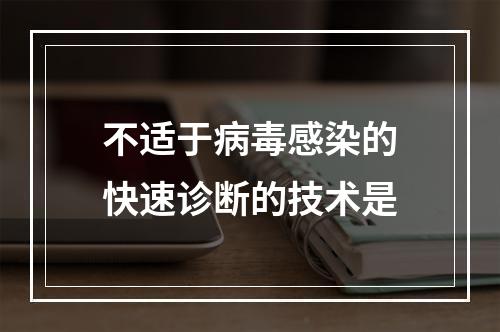 不适于病毒感染的快速诊断的技术是